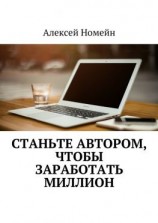 Алексей Номейн

СТАНЬТЕ АВТОРОМ, ЧТОБЫ ЗАРАБОТАТЬ МИЛЛИОН